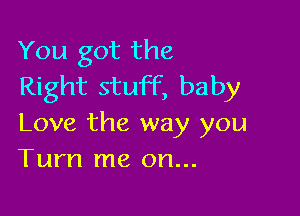 You got the
Right stuff, baby
Love the way you
Turn me on...